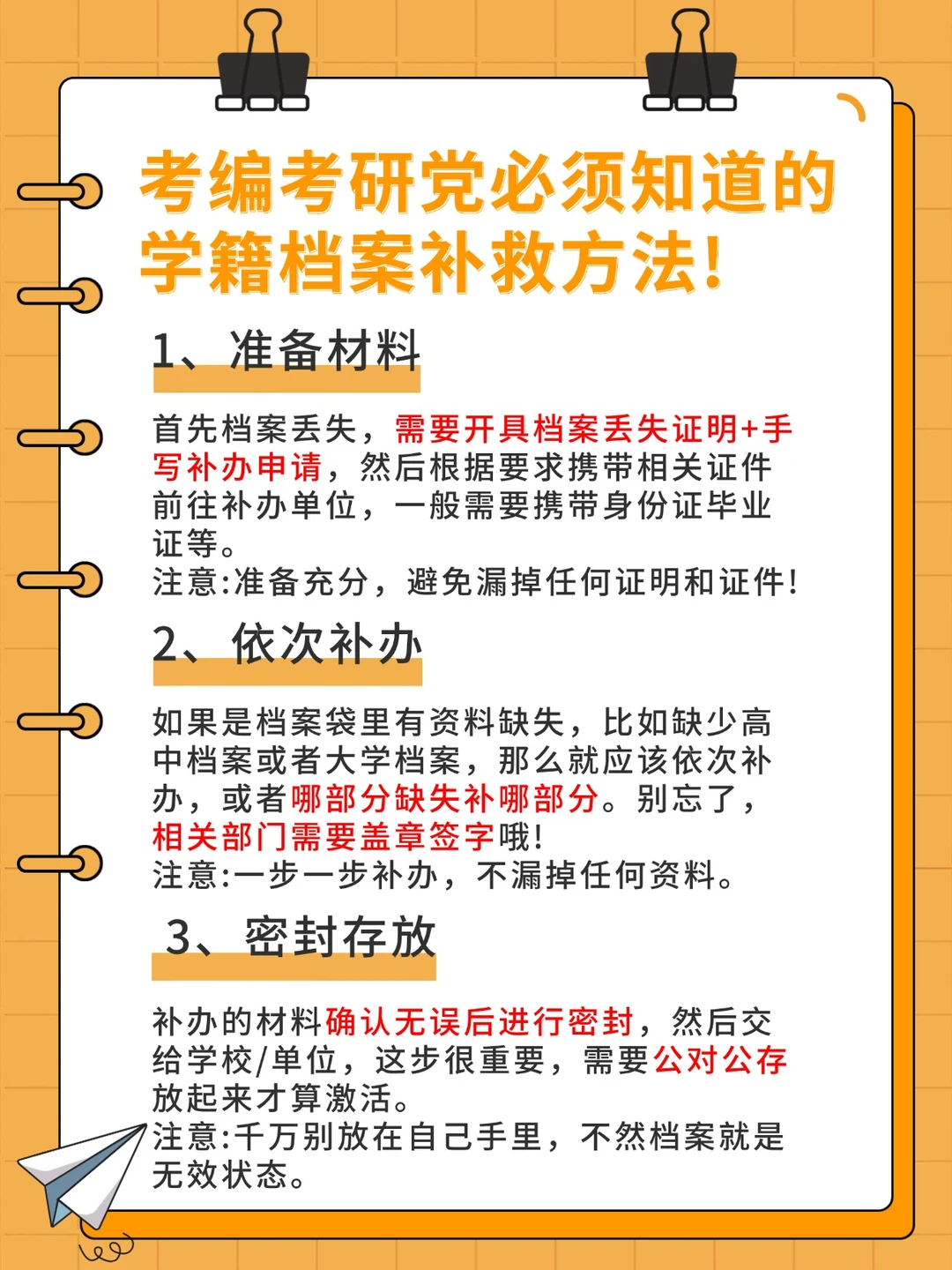 考编考研党必须知道的学籍档案补救方法!

1、准备材料

首先档案丢失，需要开具档案丢失证明+手写补办申请，然后根据要求携带相关证件前往补办单位，一般需要携带身份证毕业证等。
注意:准备充分，避免漏掉任何证明和证件!

2、依次补办

如果是档案袋里有资料缺失，比如缺少高中档案或者大学档案，那么就应该依次补办，或者哪部分缺失补哪部分。别忘了，相关部门需要盖章签字哦!
注意:一步一步补办，不漏掉任何资料。

3、密封存放

补办的材料确认无误后进行密封，然后交给学校/单位，这步很重要，需要公对公存放起来才算激活。
注意:千万别放在自己手里，不然档案就是无效状态。